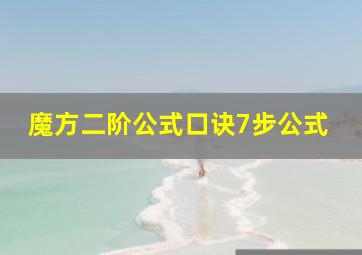 魔方二阶公式口诀7步公式